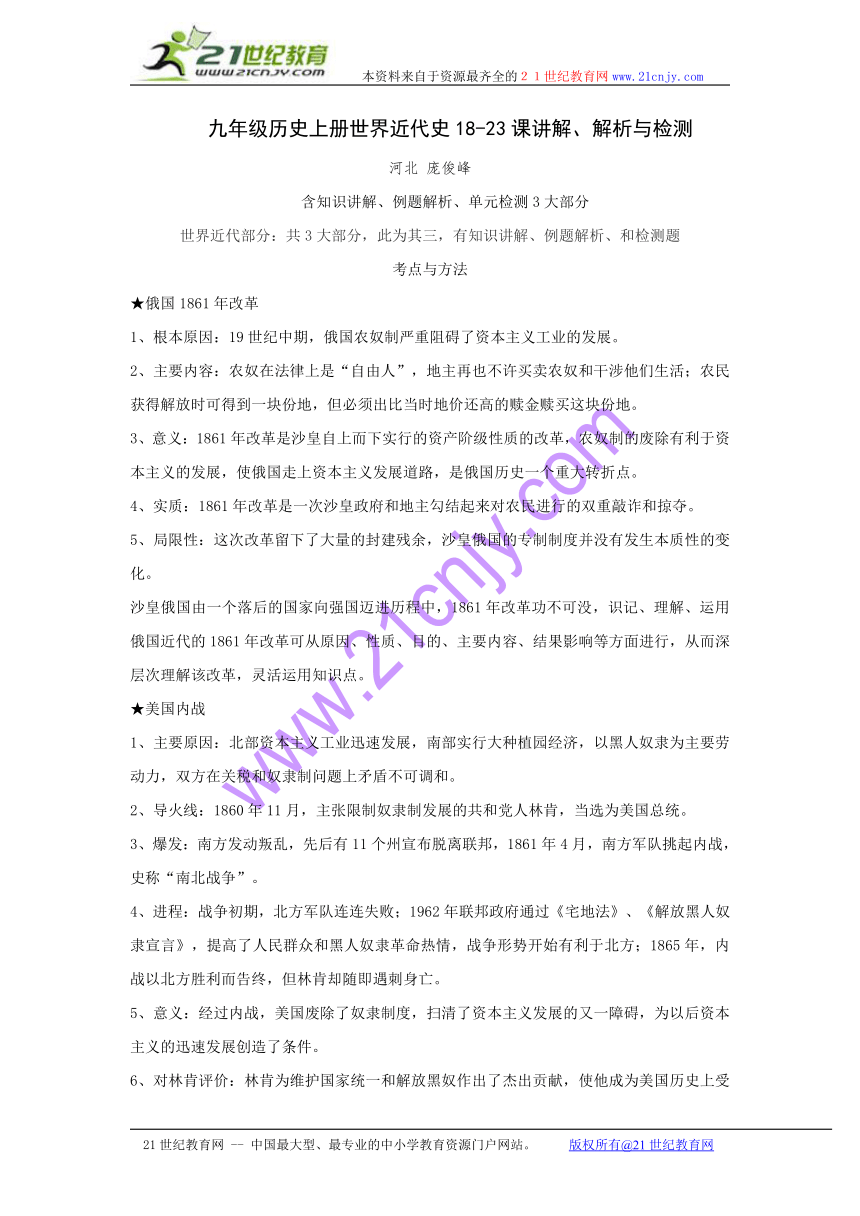 21世纪教育
www.21cnjy.com

本资料来自于资源最齐全的２１世纪教育网 www.21cnjy.com

九年级历史上册世界近代史 18-23 课讲解、解析与检测

河北 庞俊峰

含知识讲解、例题解析、单元检测 3 大部分

世界近代部分：共 3 大部分，此为其三，有知识讲解、例题解析、和检测题

考点与方法

★俄国 1861 年改革

1、根本原因：19 世纪中期，俄国农奴制严重阻碍了资本主义工业的发展。

2、主要内容：农奴在法律上是“自由人”，地主再也不许买卖农奴和干涉他们生活；农民获得解放时可得到一块份地，但必须出比当时地价还高的赎金赎买这块份地。

3、意义：1861 年改革是沙皇自上而下实行的资产阶级性质的改革，农奴制的废除有利于资本主义的发展，使俄国走上资本主义发展道路，是俄国历史一个重大转折点。

4、实质：1861 年改革是一次沙皇政府和地主勾结起来对农民进行的双重敲诈和掠夺。

5、局限性：这次改革留下了大量的封建残余，沙皇俄国的专制制度并没有发生本质性的变化。

沙皇俄国由一个落后的国家向强国迈进历程中，1861 年改革功不可没，识记、理解、运用俄国近代的 1861 年改革可从原因、性质、目的、主要内容、结果影响等方面进行，从而深层次理解该改革，灵活运用知识点。

★美国内战

1、主要原因：北部资本主义工业迅速发展，南部实行大种植园经济，以黑人奴隶为主要劳动力，双方在关税和奴隶制问题上矛盾不可调和。

2、导火线：1860 年 11 月，主张限制奴隶制发展的共和党人林肯，当选为美国总统。

3、爆发：南方发动叛乱，先后有 11 个州宣布脱离联邦，1861 年 4 月，南方军队挑起内战，史称“南北战争”。

4、进程：战争初期，北方军队连连失败；1962 年联邦政府通过《宅地法》、《解放黑人奴隶宣言》，提高了人民群众和黑人奴隶革命热情，战争形势开始有利于北方；1865 年，内战以北方胜利而告终，但林肯却随即遇刺身亡。

5、意义：经过内战，美国废除了奴隶制度，扫清了资本主义发展的又一障碍，为以后资本主义的迅速发展创造了条件。

6、对林肯评价：林肯为维护国家统一和解放黑奴作出了杰出贡献，使他成为美国历史上受

www.21cnjy.com

21 世纪教育网 -- 中国最大型、最专业的中小学教育资源门户网站。 版权所有@21 世纪教育网